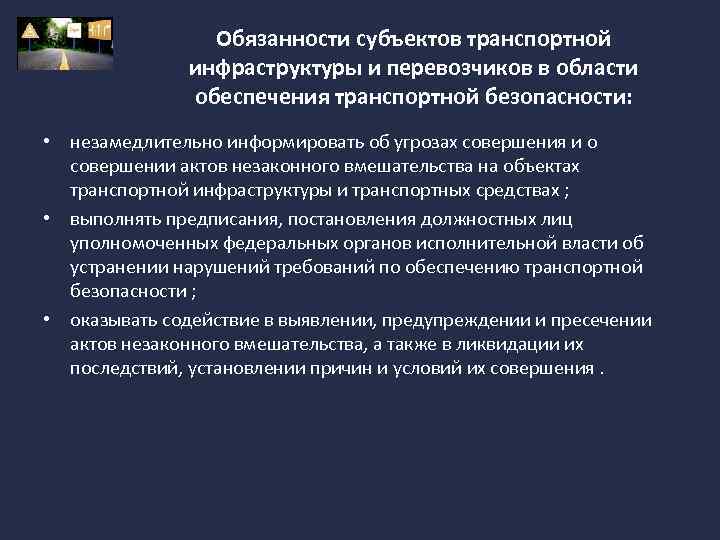 Обязанности субъектов транспортной инфраструктуры и перевозчиков в области обеспечения транспортной безопасности:

• незамедлительно информировать об угрозах совершения и о совершении актов незаконного вмешательства на объектах транспортной инфраструктуры и транспортных средствах ;

• выполнять предписания, постановления должностных лиц уполномоченных федеральных органов исполнительной власти об устранении нарушений требований по обеспечению транспортной безопасности ;

• оказывать содействие в выявлении, предупреждении и пресечении актов незаконного вмешательства, а также в ликвидации их последствий, установлении причин и условий их совершения .